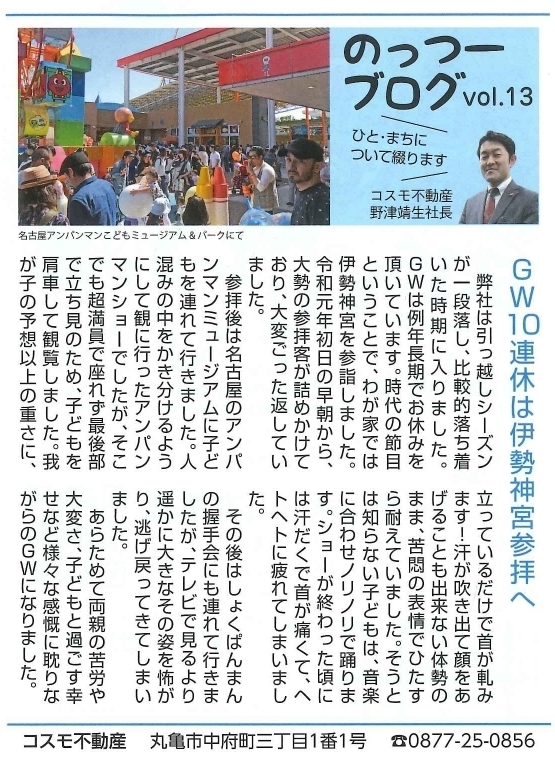 のっつーブログ vol.13

ひと・まちについて綴ります

コスモ不動産
野津靖生社長

名古屋アンパンマンこどもミュージアム＆パークにて

GW10連休は伊勢神宮参拝へ

弊社は引っ越しシーズンが一段落し、比較的落ち着いた時期に入りました。GWは例年長期でお休みを頂いています。時代の節目ということで、わが家では伊勢神宮を参詣しました。令和元年初日の早朝から、大勢の参拝客が詰めかけており、大変ごった返していました。

参拝後は名古屋のアンパンマンミュージアムに子どもを連れて行きました。人混みの中をかき分けるようにして観に行ったアンパンマンショーでしたが、そこでも超満員で座れず最後部で立ち見のため、子どもを肩車して観覧しました。我が子の予想以上の重さに、立っているだけで首が軋みます！汗が吹き出て顔をあげることも出来ない体勢のまま、苦悶の表情でひたすら耐えていました。そうとは知らない子どもは、音楽に合わせノリノリで踊ります。ショーが終わった頃には汗だくで首が痛くて、ヘトヘトに疲れてしまいました。

その後はしょくぱんまんの握手会にも連れて行きましたが、テレビで見るより遥かに大きなその姿を怖がり、逃げ戻ってきてしまいました。

あらためて両親の苦労や大変さ、子どもと過ごす幸せなど様々な感慨に耽りながらのGWになりました。

コスモ不動産　丸亀市中府町三丁目1番1号　☎0877-25-0856